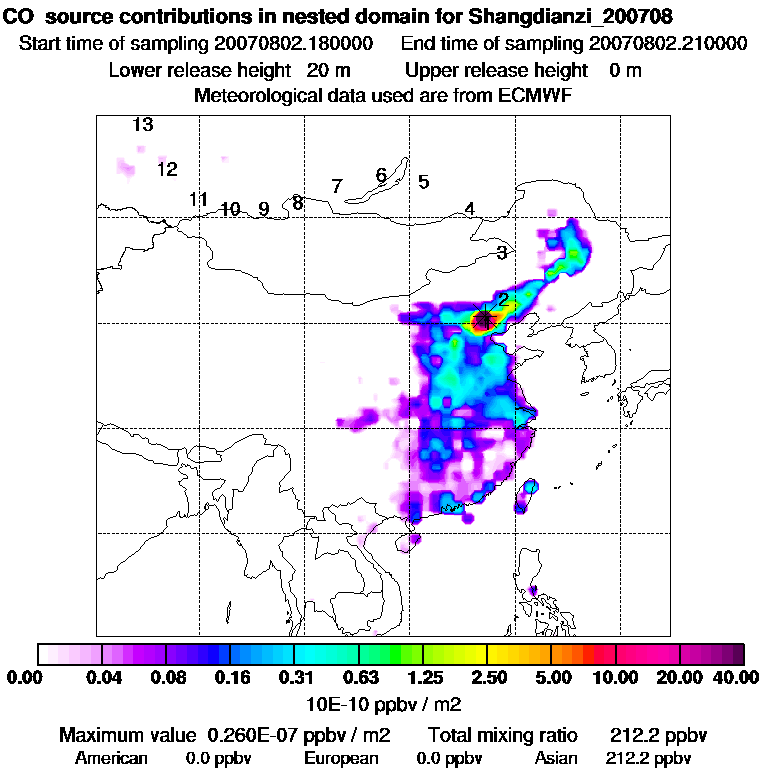 CO source contributions in nested domain for Shangdianzi_200708

Start time of sampling 20070802.180000 End time of sampling 20070802.210000

Lower release height 20 m Upper release height 0 m

Meteorological data used are from ECMWF

13

12

11

10

9

8

7

6

5

4

3

2

0.00 0.04 0.08 0.16 0.31 0.63 1.25 2.50 5.00 10.00 20.00 40.00

10E-10 ppbv / m2

Maximum value 0.260E-07 ppbv / m2 Total mixing ratio 212.2 ppbv

American 0.0 ppbv European 0.0 ppbv Asian 212.2 ppbv